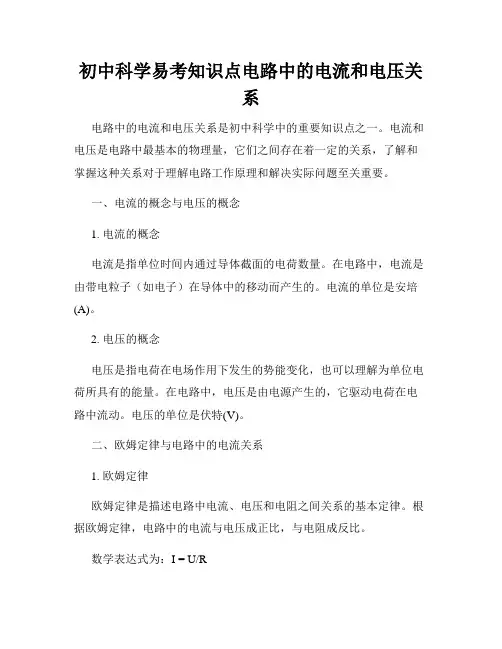 初中科学易考知识点电路中的电流和电压关系

电路中的电流和电压关系是初中科学中的重要知识点之一。电流和电压是电路中最基本的物理量，它们之间存在着一定的关系，了解和掌握这种关系对于理解电路工作原理和解决实际问题至关重要。

一、电流的概念与电压的概念

1. 电流的概念

电流是指单位时间内通过导体截面的电荷数量。在电路中，电流是由带电粒子（如电子）在导体中的移动而产生的。电流的单位是安培(A)。

2. 电压的概念

电压是指电荷在电场作用下发生的势能变化，也可以理解为单位电荷所具有的能量。在电路中，电压是由电源产生的，它驱动电荷在电路中流动。电压的单位是伏特(V)。

二、欧姆定律与电路中的电流关系

1. 欧姆定律

欧姆定律是描述电路中电流、电压和电阻之间关系的基本定律。根据欧姆定律，电路中的电流与电压成正比，与电阻成反比。

数学表达式为：$I = U/R$